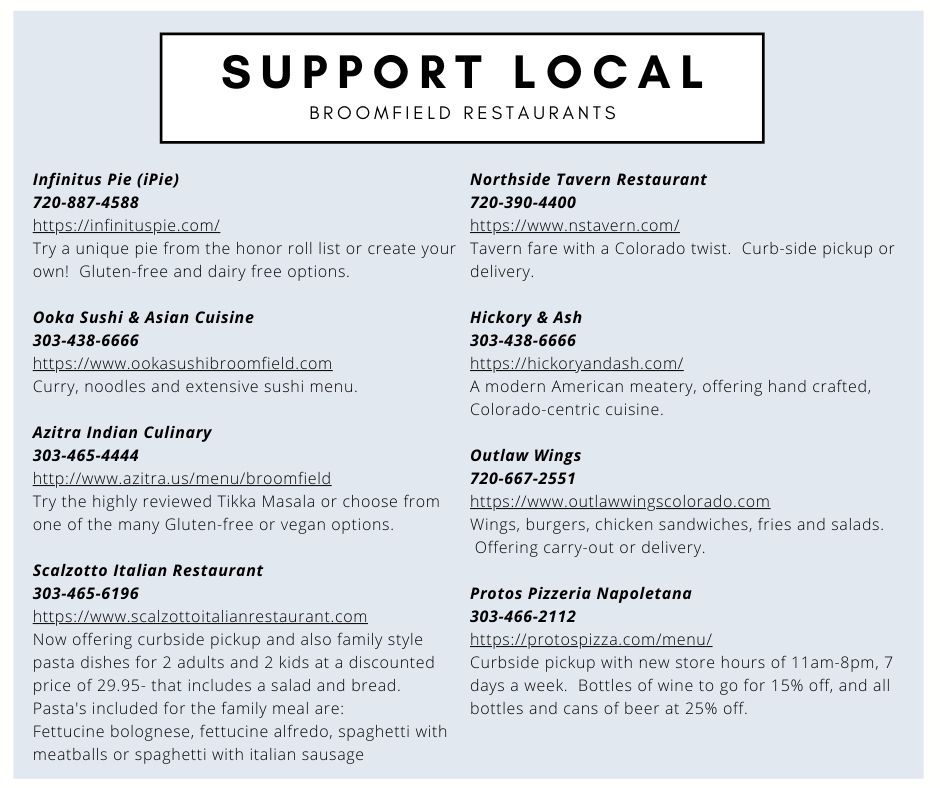 SUPPORT LOCAL
BROOMFIELD RESTAURANTS

Infinitus Pie (iPie)
720-887-4588
https://infinituspie.com/
Try a unique pie from the honor roll list or create your own! Gluten-free and dairy free options.

Ooka Sushi & Asian Cuisine
303-438-6666
https://www.ookasushibroomfield.com
Curry, noodles and extensive sushi menu.

Azitra Indian Culinary
303-465-4444
http://www.azitra.us/menu/broomfield
Try the highly reviewed Tikka Masala or choose from one of the many Gluten-free or vegan options.

Scalzotto Italian Restaurant
303-465-6196
https://www.scalzottoitalianrestaurant.com
Now offering curbside pickup and also family style pasta dishes for 2 adults and 2 kids at a discounted price of 29.95- that includes a salad and bread. Pasta's included for the family meal are:
Fettucine bolognese, fettucine alfredo, spaghetti with meatballs or spaghetti with italian sausage

Northside Tavern Restaurant
720-390-4400
https://www.nstavern.com/
Tavern fare with a Colorado twist. Curb-side pickup or delivery.

Hickory & Ash
303-438-6666
https://hickoryandash.com/
A modern American meatery, offering hand crafted, Colorado-centric cuisine.

Outlaw Wings
720-667-2551
https://www.outlawwingscolorado.com
Wings, burgers, chicken sandwiches, fries and salads. Offering carry-out or delivery.

Protos Pizzeria Napoletana
303-466-2112
https://protospizza.com/menu/
Curbside pickup with new store hours of 11am-8pm, 7 days a week. Bottles of wine to go for 15% off, and all bottles and cans of beer at 25% off.